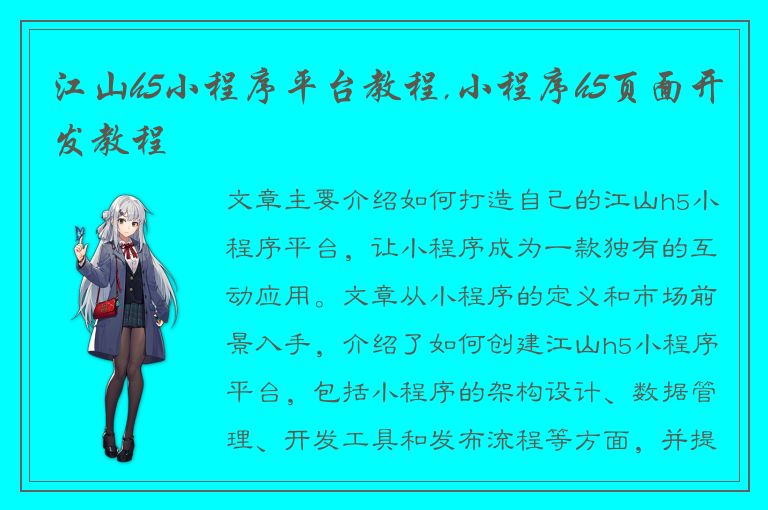 江山h5小程序平台教程,小程序h5页面开发教程

文章主要介绍如何打造自己的江山h5小程序平台，让小程序成为一款独有的互动应用。文章从小程序的定义和市场前景入手，介绍了如何创建江山h5小程序平台，包括小程序的架构设计、数据管理、开发工具和发布流程等方面，并提